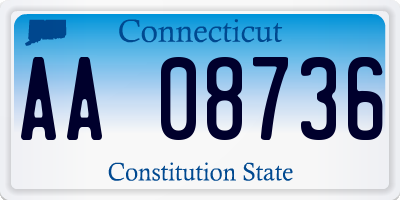 Connecticut

AA 08736

Constitution State